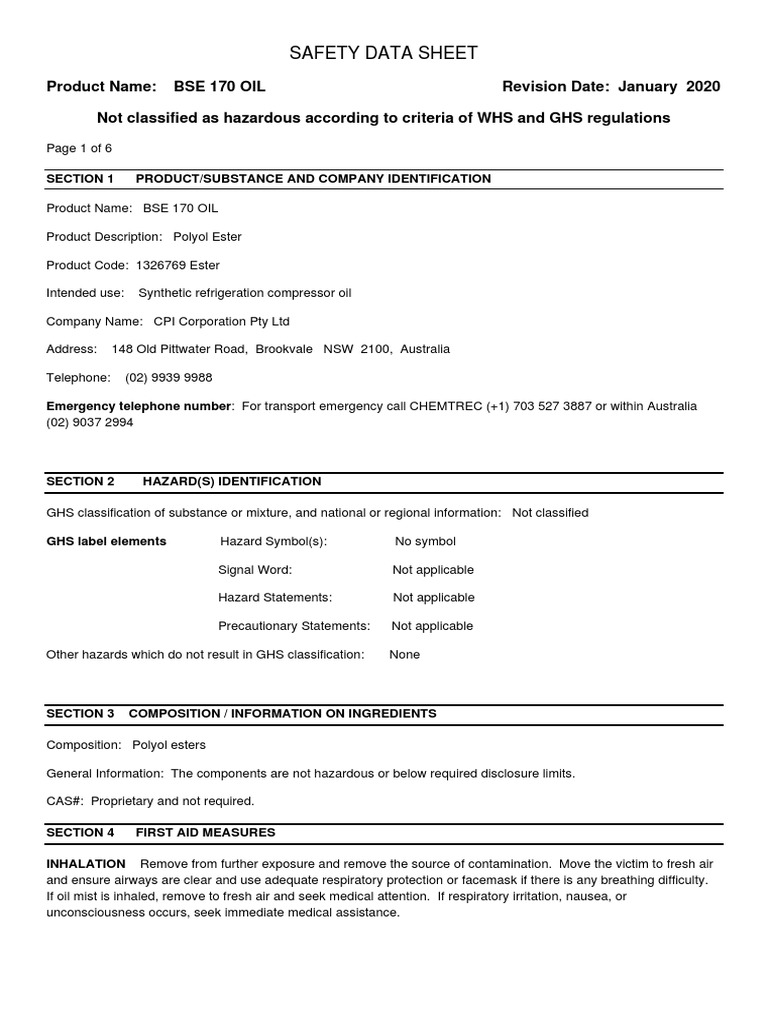 SAFETY DATA SHEET

Product Name: BSE 170 OIL Revision Date: January 2020

Not classified as hazardous according to criteria of WHS and GHS regulations

Page 1 of 6

SECTION 1 PRODUCT/SUBSTANCE AND COMPANY IDENTIFICATION

Product Name: BSE 170 OIL

Product Description: Polyol Ester

Product Code: 1326769 Ester

Intended use: Synthetic refrigeration compressor oil

Company Name: CPI Corporation Pty Ltd

Address: 148 Old Pittwater Road, Brookvale NSW 2100, Australia

Telephone: (02) 9939 9988

Emergency telephone number: For transport emergency call CHEMTREC (+1) 703 527 3887 or within Australia (02) 9037 2994

SECTION 2 HAZARD(S) IDENTIFICATION

GHS classification of substance or mixture, and national or regional information: Not classified

GHS label elements Hazard Symbol(s): No symbol

Signal Word: Not applicable

Hazard Statements: Not applicable

Precautionary Statements: Not applicable

Other hazards which do not result in GHS classification: None

SECTION 3 COMPOSITION / INFORMATION ON INGREDIENTS

Composition: Polyol esters

General Information: The components are not hazardous or below required disclosure limits.

CAS#: Proprietary and not required.

SECTION 4 FIRST AID MEASURES

INHALATION Remove from further exposure and remove the source of contamination. Move the victim to fresh air and ensure airways are clear and use adequate respiratory protection or facemask if there is any breathing difficulty. If oil mist is inhaled, remove to fresh air and seek medical attention. If respiratory irritation, nausea, or unconsciousness occurs, seek immediate medical assistance.